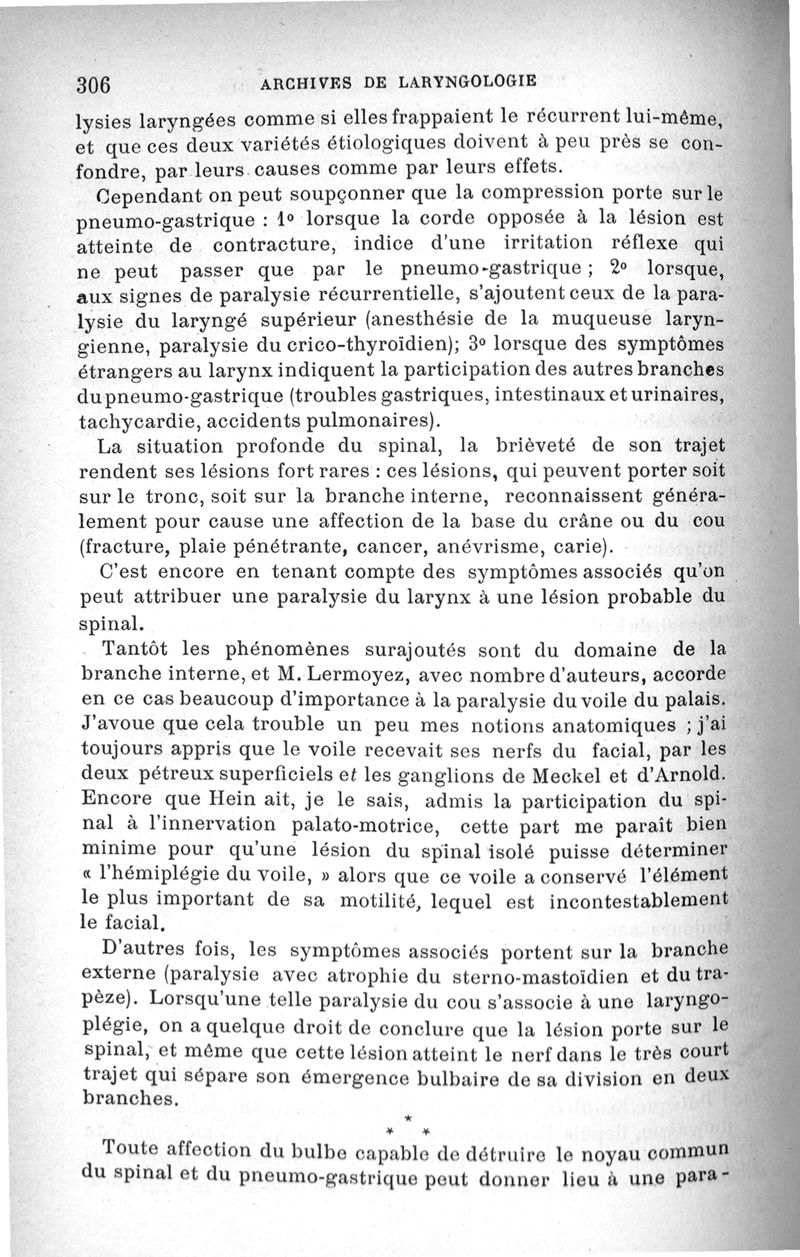 306 ARCHIVES DE LARYNGOLOGIE

lysies laryngées comme si elles frappaient le récurrent lui-même, et que ces deux variétés étiologiques doivent à peu près se confondre, par leurs causes comme par leurs effets.

Cependant on peut soupçonner que la compression porte sur le pneumo-gastrique : 1° lorsque la corde opposée à la lésion est atteinte de contracture, indice d'une irritation réflexe qui ne peut passer que par le pneumo-gastrique ; 2° lorsque, aux signes de paralysie récurrentielle, s'ajoutent ceux de la paralysie du laryngé supérieur (anesthésie de la muqueuse laryngienne, paralysie du crico-thyroïdien); 3° lorsque des symptômes étrangers au larynx indiquent la participation des autres branches du pneumo-gastrique (troubles gastriques, intestinaux et urinaires, tachycardie, accidents pulmonaires).

La situation profonde du spinal, la brièveté de son trajet rendent ses lésions fort rares : ces lésions, qui peuvent porter soit sur le tronc, soit sur la branche interne, reconnaissent généralement pour cause une affection de la base du crâne ou du cou (fracture, plaie pénétrante, cancer, anévrisme, carie).

C'est encore en tenant compte des symptômes associés qu'on peut attribuer une paralysie du larynx à une lésion probable du spinal.

Tantôt les phénomènes surajoutés sont du domaine de la branche interne, et M. Lermoyez, avec nombre d'auteurs, accorde en ce cas beaucoup d'importance à la paralysie du voile du palais. J'avoue que cela trouble un peu mes notions anatomiques ; j'ai toujours appris que le voile recevait ses nerfs du facial, par les deux pétreux superficiels et les ganglions de Meckel et d'Arnold. Encore que Hein ait, je le sais, admis la participation du spinal à l'innervation palato-motrice, cette part me paraît bien minime pour qu'une lésion du spinal isolé puisse déterminer « l'hémiplégie du voile, » alors que ce voile a conservé l'élément le plus important de sa motilité, lequel est incontestablement le facial.

D'autres fois, les symptômes associés portent sur la branche externe (paralysie avec atrophie du sterno-mastoïdien et du trapèze). Lorsqu'une telle paralysie du cou s'associe à une laryngoplégie, on a quelque droit de conclure que la lésion porte sur le spinal, et même que cette lésion atteint le nerf dans le très court trajet qui sépare son émergence bulbaire de sa division en deux branches.

* * *

Toute affection du bulbe capable de détruire le noyau commun du spinal et du pneumo-gastrique peut donner lieu à une para-